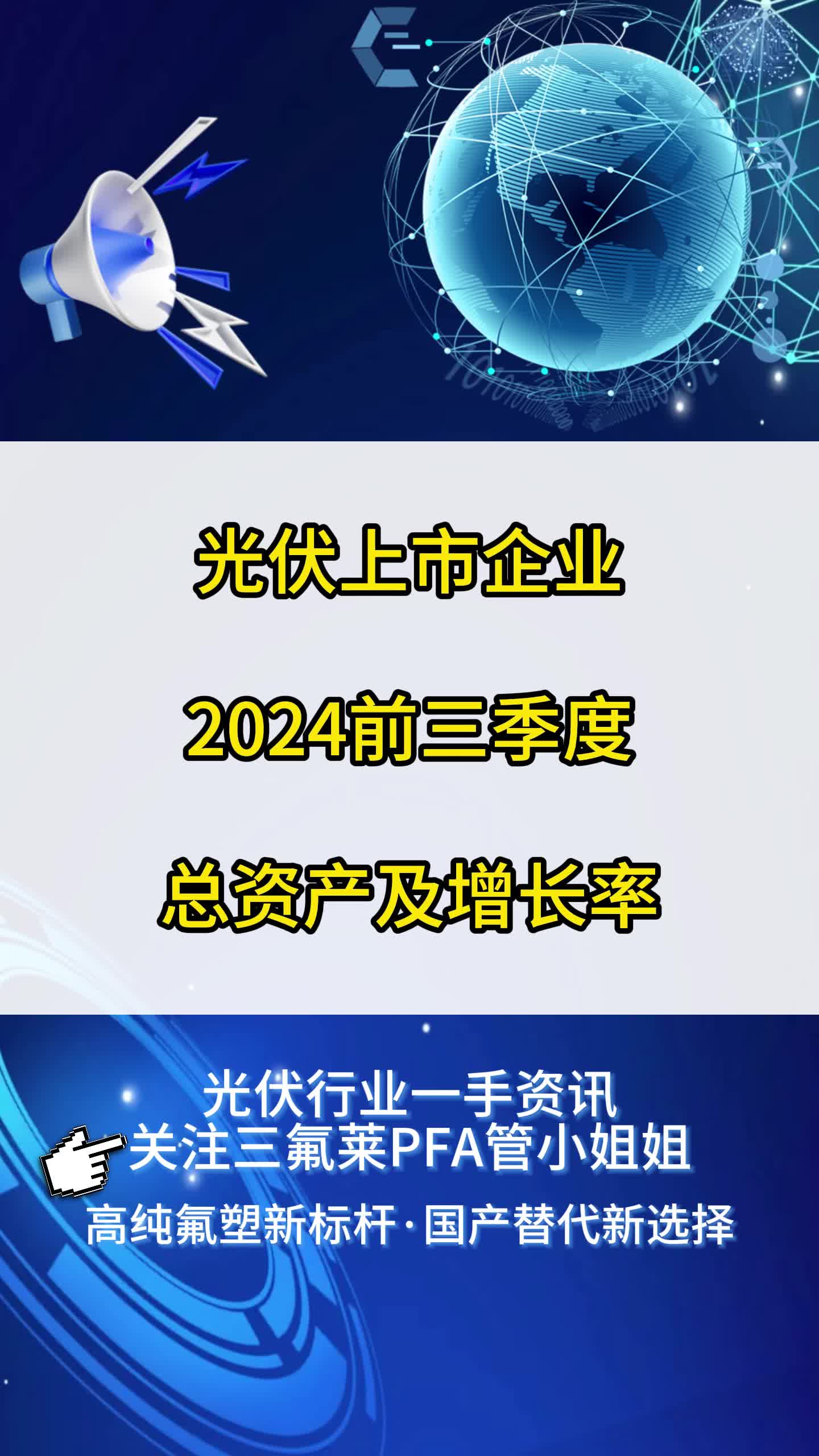 光伏上市企业

2024前三季度

总资产及增长率

光伏行业一手资讯
关注三氟莱PFA管小姐姐
高纯氟塑新标杆·国产替代新选择